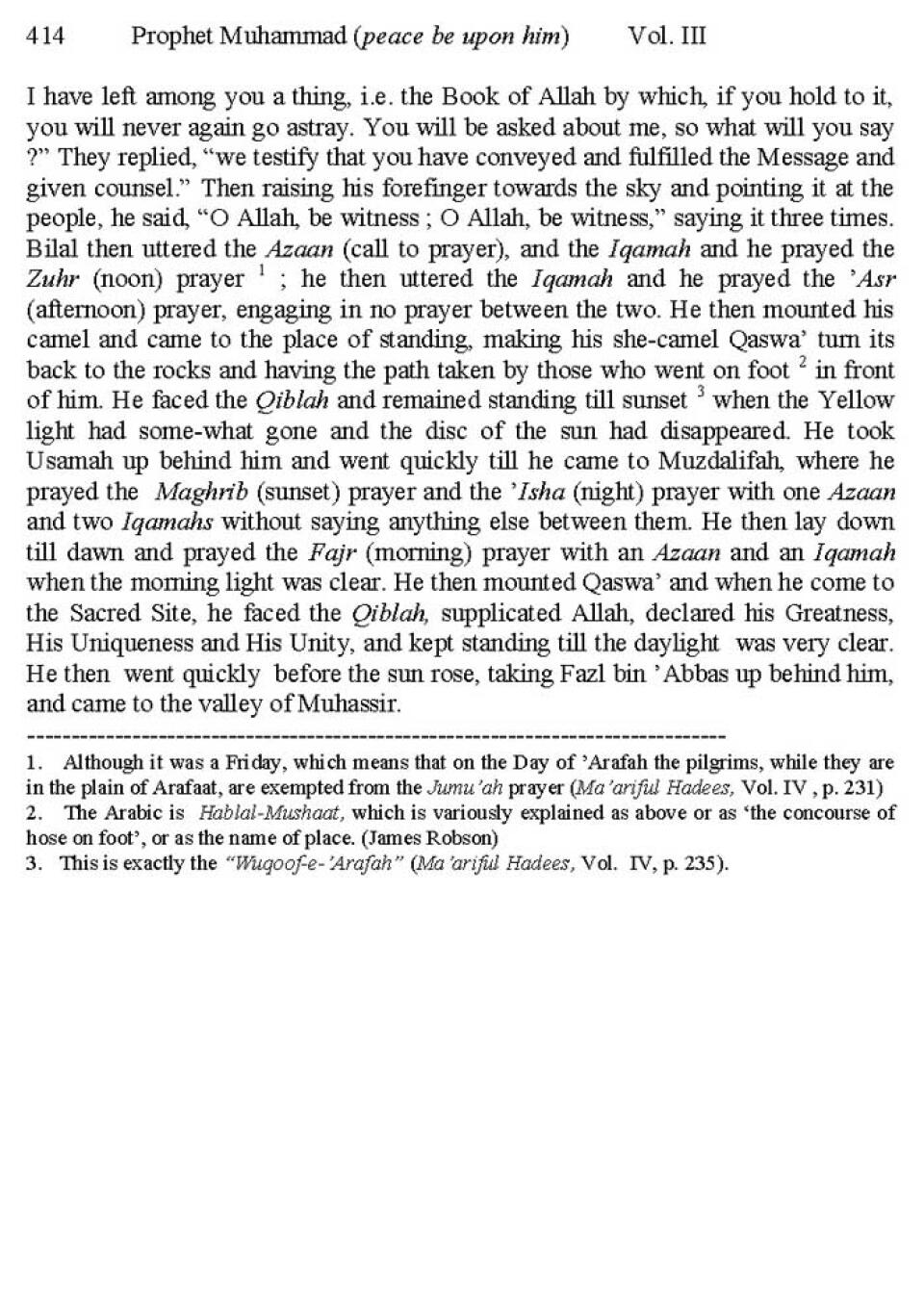 414 Prophet Muhammad (peace be upon him) Vol. III

I have left among you a thing, i.e. the Book of Allah by which, if you hold to it, you will never again go astray. You will be asked about me, so what will you say ?" They replied, "we testify that you have conveyed and fulfilled the Message and given counsel." Then raising his forefinger towards the sky and pointing it at the people, he said, "O Allah, be witness ; O Allah, be witness," saying it three times. Bilal then uttered the Azaan (call to prayer), and the Iqamah and he prayed the Zuhr (noon) prayer $^1$ ; he then uttered the Iqamah and he prayed the 'Asr (afternoon) prayer, engaging in no prayer between the two. He then mounted his camel and came to the place of standing, making his she-camel Qaswa' turn its back to the rocks and having the path taken by those who went on foot $^2$ in front of him. He faced the Qiblah and remained standing till sunset $^3$ when the Yellow light had some-what gone and the disc of the sun had disappeared. He took Usamah up behind him and went quickly till he came to Muzdalifah, where he prayed the Maghrib (sunset) prayer and the 'Isha (night) prayer with one Azaan and two Iqamahs without saying anything else between them. He then lay down till dawn and prayed the Fajr (morning) prayer with an Azaan and an Iqamah when the morning light was clear. He then mounted Qaswa' and when he come to the Sacred Site, he faced the Qiblah, supplicated Allah, declared his Greatness, His Uniqueness and His Unity, and kept standing till the daylight was very clear. He then went quickly before the sun rose, taking Fazl bin 'Abbas up behind him, and came to the valley of Muhassir.

--------------------------------------------------------------------------------

1. Although it was a Friday, which means that on the Day of 'Arafah the pilgrims, while they are in the plain of Arafaat, are exempted from the Jumu'ah prayer (Ma'ariful Hadees, Vol. IV , p. 231)
2. The Arabic is Hablal-Mushaat, which is variously explained as above or as 'the concourse of hose on foot', or as the name of place. (James Robson)
3. This is exactly the "Wuqoof-e-'Arafah" (Ma'ariful Hadees, Vol. IV, p. 235).